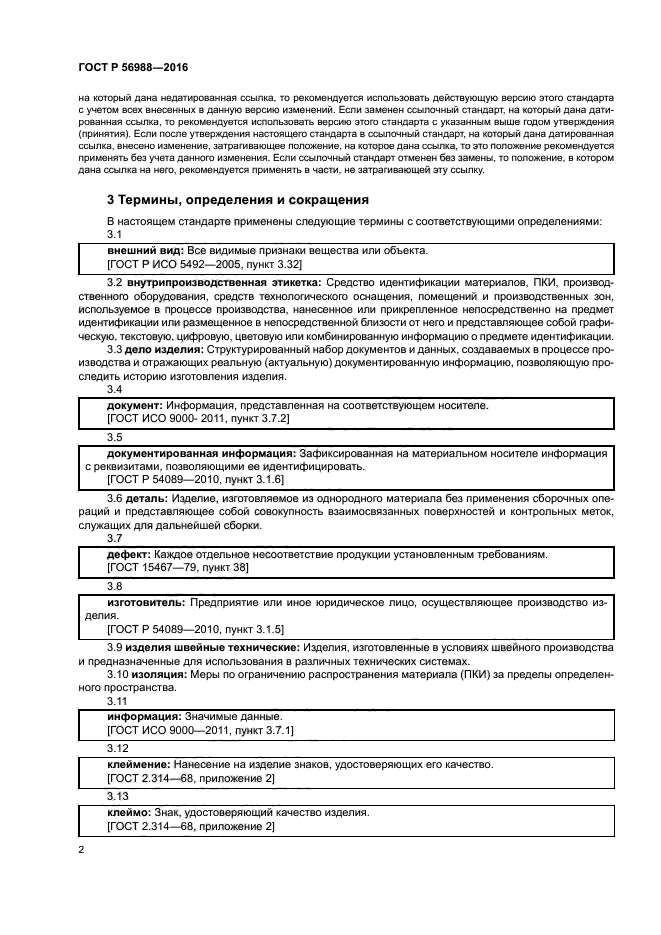 ГОСТ Р 56988—2016

на который дана недатированная ссылка, то рекомендуется использовать действующую версию этого стандарта с учетом всех внесенных в данную версию изменений. Если заменен ссылочный стандарт, на который дана датированная ссылка, то рекомендуется использовать версию этого стандарта с указанным выше годом утверждения (принятия). Если после утверждения настоящего стандарта в ссылочный стандарт, на который дана датированная ссылка, внесено изменение, затрагивающее положение, на которое дана ссылка, то это положение рекомендуется применять без учета данного изменения. Если ссылочный стандарт отменен без замены, то положение, в котором дана ссылка на него, рекомендуется применять в части, не затрагивающей эту ссылку.

3 Термины, определения и сокращения

В настоящем стандарте применены следующие термины с соответствующими определениями:

3.1

внешний вид: Все видимые признаки вещества или объекта.
[ГОСТ Р ИСО 5492—2005, пункт 3.32]

3.2 внутрипроизводственная этикетка: Средство идентификации материалов, ПКИ, производственного оборудования, средств технологического оснащения, помещений и производственных зон, используемое в процессе производства, нанесенное или прикрепленное непосредственно на предмет идентификации или размещенное в непосредственной близости от него и представляющее собой графическую, текстовую, цифровую, цветовую или комбинированную информацию о предмете идентификации.

3.3 дело изделия: Структурированный набор документов и данных, создаваемых в процессе производства и отражающих реальную (актуальную) документированную информацию, позволяющую проследить историю изготовления изделия.

3.4

документ: Информация, представленная на соответствующем носителе.
[ГОСТ ИСО 9000- 2011, пункт 3.7.2]

3.5

документированная информация: Зафиксированная на материальном носителе информация с реквизитами, позволяющими ее идентифицировать.
[ГОСТ Р 54089—2010, пункт 3.1.6]

3.6 деталь: Изделие, изготовляемое из однородного материала без применения сборочных операций и представляющее собой совокупность взаимосвязанных поверхностей и контрольных меток, служащих для дальнейшей сборки.

3.7

дефект: Каждое отдельное несоответствие продукции установленным требованиям.
[ГОСТ 15467—79, пункт 38]

3.8

изготовитель: Предприятие или иное юридическое лицо, осуществляющее производство изделия.
[ГОСТ Р 54089—2010, пункт 3.1.5]

3.9 изделия швейные технические: Изделия, изготовленные в условиях швейного производства и предназначенные для использования в различных технических системах.

3.10 изоляция: Меры по ограничению распространения материала (ПКИ) за пределы определенного пространства.

3.11

информация: Значимые данные.
[ГОСТ ИСО 9000—2011, пункт 3.7.1]

3.12

клеймение: Нанесение на изделие знаков, удостоверяющих его качество.
[ГОСТ 2.314—68, приложение 2]

3.13

клеймо: Знак, удостоверяющий качество изделия.
[ГОСТ 2.314—68, приложение 2]

2